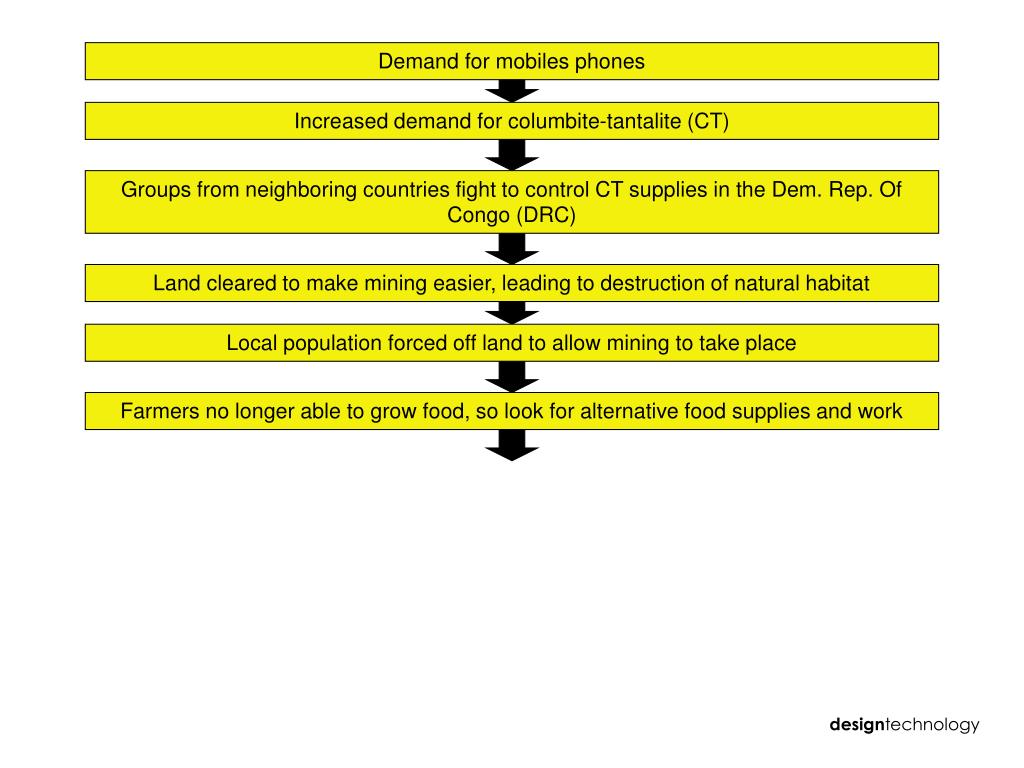 Demand for mobiles phones

Increased demand for columbite-tantalite (CT)

Groups from neighboring countries fight to control CT supplies in the Dem. Rep. Of Congo (DRC)

Land cleared to make mining easier, leading to destruction of natural habitat

Local population forced off land to allow mining to take place

Farmers no longer able to grow food, so look for alternative food supplies and work

designtechnology